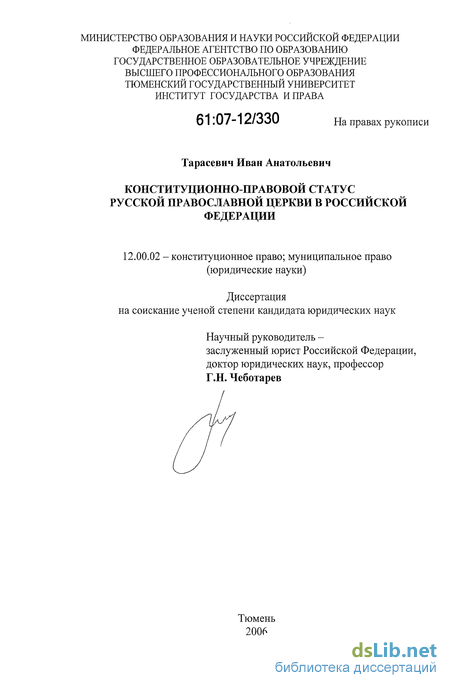 МИНИСТЕРСТВО ОБРАЗОВАНИЯ И НАУКИ РОССИЙСКОЙ ФЕДЕРАЦИИ
ФЕДЕРАЛЬНОЕ АГЕНТСТВО ПО ОБРАЗОВАНИЮ
ГОСУДАРСТВЕННОЕ ОБРАЗОВАТЕЛЬНОЕ УЧРЕЖДЕНИЕ
ВЫСШЕГО ПРОФЕССИОНАЛЬНОГО ОБРАЗОВАНИЯ
ТЮМЕНСКИЙ ГОСУДАРСТВЕННЫЙ УНИВЕРСИТЕТ
ИНСТИТУТ ГОСУДАРСТВА И ПРАВА

61:07-12/330

На правах рукописи

Тарасевич Иван Анатольевич

КОНСТИТУЦИОННО-ПРАВОВОЙ СТАТУС РУССКОЙ ПРАВОСЛАВНОЙ ЦЕРКВИ В РОССИЙСКОЙ ФЕДЕРАЦИИ

12.00.02 – конституционное право; муниципальное право (юридические науки)

Диссертация
на соискание ученой степени кандидата юридических наук

Научный руководитель –
заслуженный юрист Российской Федерации,
доктор юридических наук, профессор
Г.Н. Чеботарев

Тюмень
2006

dsLib.net
библиотека диссертаций